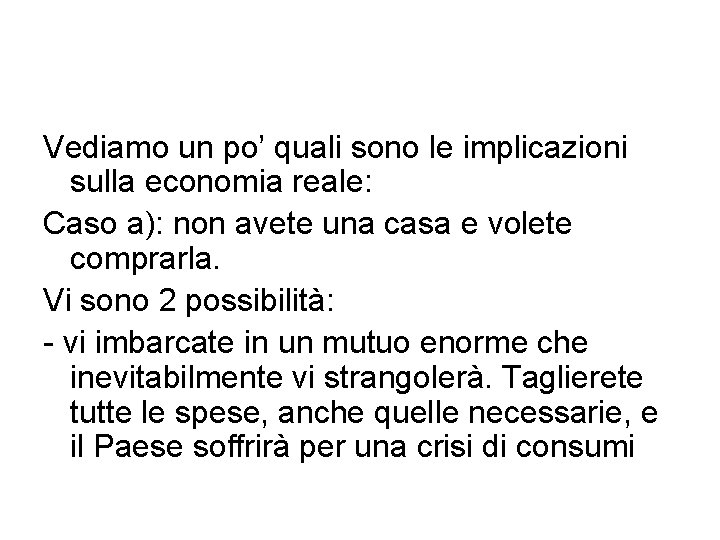 Vediamo un po' quali sono le implicazioni sulla economia reale:

Caso a): non avete una casa e volete comprarla.

Vi sono 2 possibilità:

- vi imbarcate in un mutuo enorme che inevitabilmente vi strangolerà. Taglierete tutte le spese, anche quelle necessarie, e il Paese soffrirà per una crisi di consumi